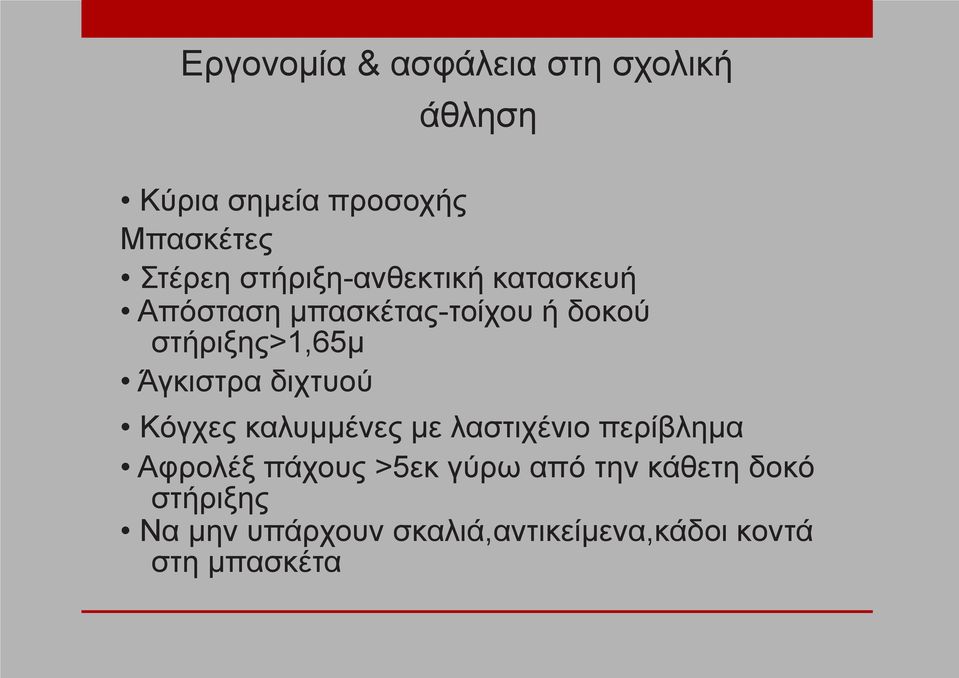 Εργονομία & ασφάλεια στη σχολική άθληση

• Κύρια σημεία προσοχής
Μπασκέτες
• Στέρεη στήριξη-ανθεκτική κατασκευή
• Απόσταση μπασκέτας-τοίχου ή δοκού στήριξης>1,65μ
• Άγκιστρα διχτυού
• Κόγχες καλυμμένες με λαστιχένιο περίβλημα
• Αφρολέξ πάχους >5εκ γύρω από την κάθετη δοκό στήριξης
• Να μην υπάρχουν σκαλιά,αντικείμενα,κάδοι κοντά στη μπασκέτα